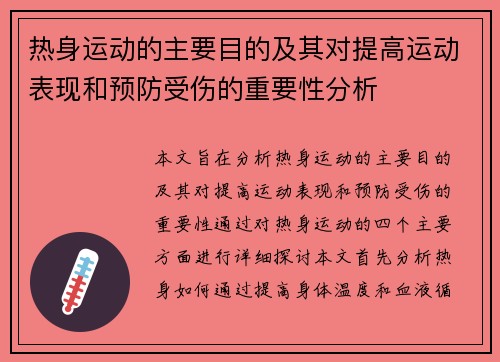 热身运动的主要目的及其对提高运动表现和预防受伤的重要性分析

本文旨在分析热身运动的主要目的及其对提高运动表现和预防受伤的重要性通过对热身运动的四个主要方面进行详细探讨本文首先分析热身如何通过提高身体温度和血液循